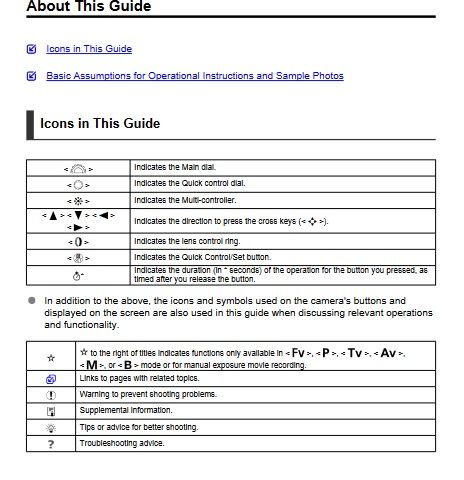 About This Guide

Icons in This Guide

Basic Assumptions for Operational Instructions and Sample Photos

Icons in This Guide

| | |
|---|---|
| < > | Indicates the Main dial. |
| < > | Indicates the Quick control dial. |
| < > | Indicates the Multi-controller. |
| < ▲ > < ▼ > < ◀ > < ▶ > | Indicates the direction to press the cross keys (< >). |
| < > | Indicates the lens control ring. |
| < > | Indicates the Quick Control/Set button. |
| * | Indicates the duration (in * seconds) of the operation for the button you pressed, as timed after you release the button. |

In addition to the above, the icons and symbols used on the camera's buttons and displayed on the screen are also used in this guide when discussing relevant operations and functionality.

| | |
|---|---|
| ☆ | ☆ to the right of titles indicates functions only available in < Fv >, < P >, < Tv >, < Av >, < M >, or < B > mode or for manual exposure movie recording. |
| | Links to pages with related topics. |
| | Warning to prevent shooting problems. |
| | Supplemental information. |
| | Tips or advice for better shooting. |
| ? | Troubleshooting advice. |